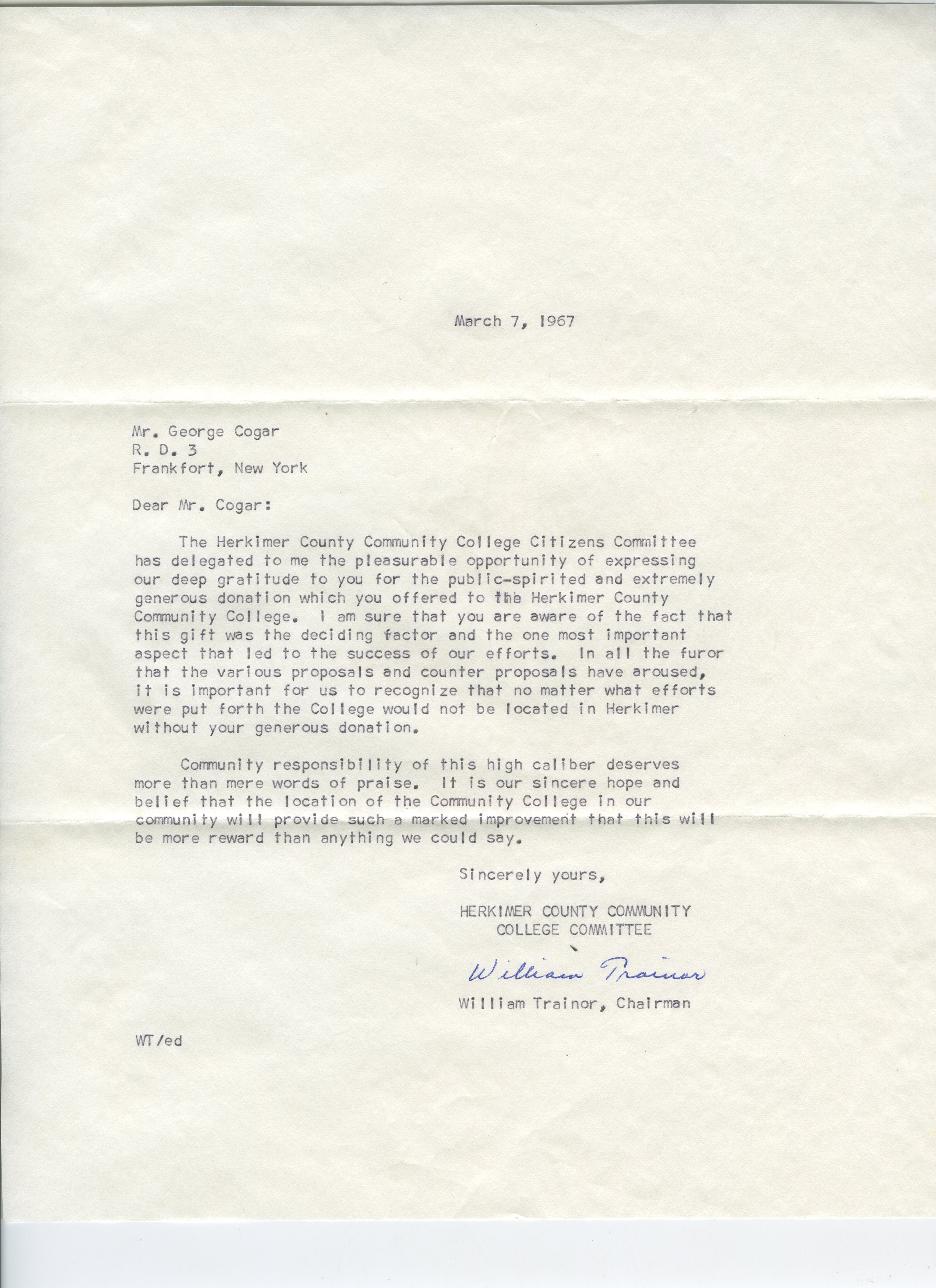 March 7, 1967

Mr. George Cogar
R. D. 3
Frankfort, New York

Dear Mr. Cogar:

The Herkimer County Community College Citizens Committee has delegated to me the pleasurable opportunity of expressing our deep gratitude to you for the public-spirited and extremely generous donation which you offered to the Herkimer County Community College. I am sure that you are aware of the fact that this gift was the deciding factor and the one most important aspect that led to the success of our efforts. In all the furor that the various proposals and counter proposals have aroused, it is important for us to recognize that no matter what efforts were put forth the College would not be located in Herkimer without your generous donation.

Community responsibility of this high caliber deserves more than mere words of praise. It is our sincere hope and belief that the location of the Community College in our community will provide such a marked improvement that this will be more reward than anything we could say.

Sincerely yours,

HERKIMER COUNTY COMMUNITY COLLEGE COMMITTEE

William Trainor

William Trainor, Chairman

WT/ed